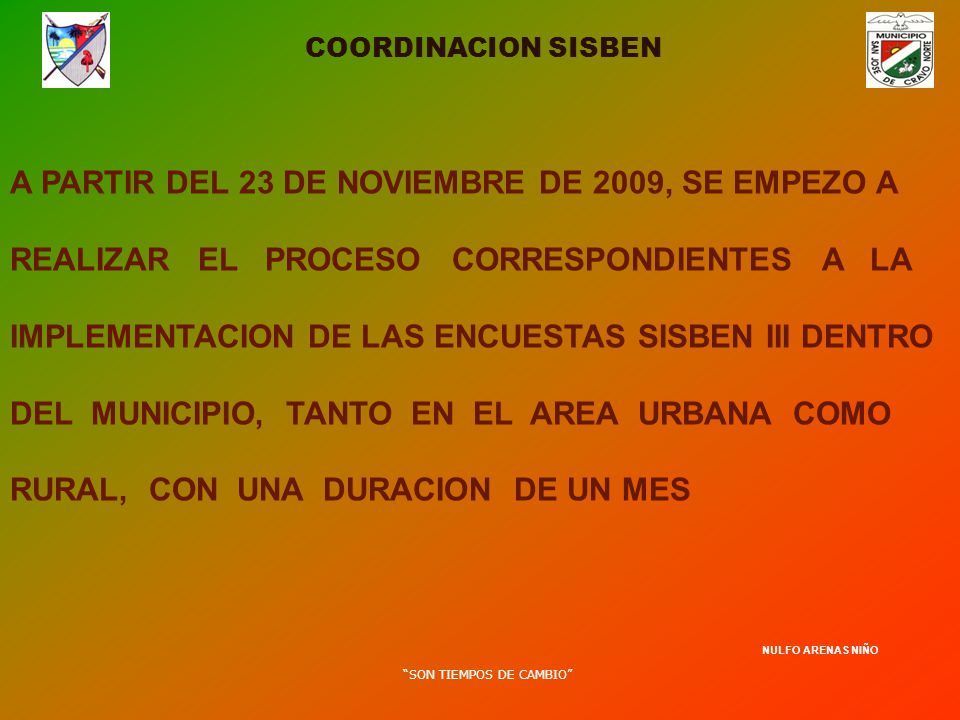 COORDINACION SISBEN

MUNICIPIO
SAN JOSE DE CRAVO NORTE

A PARTIR DEL 23 DE NOVIEMBRE DE 2009, SE EMPEZO A REALIZAR EL PROCESO CORRESPONDIENTES A LA IMPLEMENTACION DE LAS ENCUESTAS SISBEN III DENTRO DEL MUNICIPIO, TANTO EN EL AREA URBANA COMO RURAL, CON UNA DURACION DE UN MES

NULFO ARENAS NIÑO

"SON TIEMPOS DE CAMBIO"